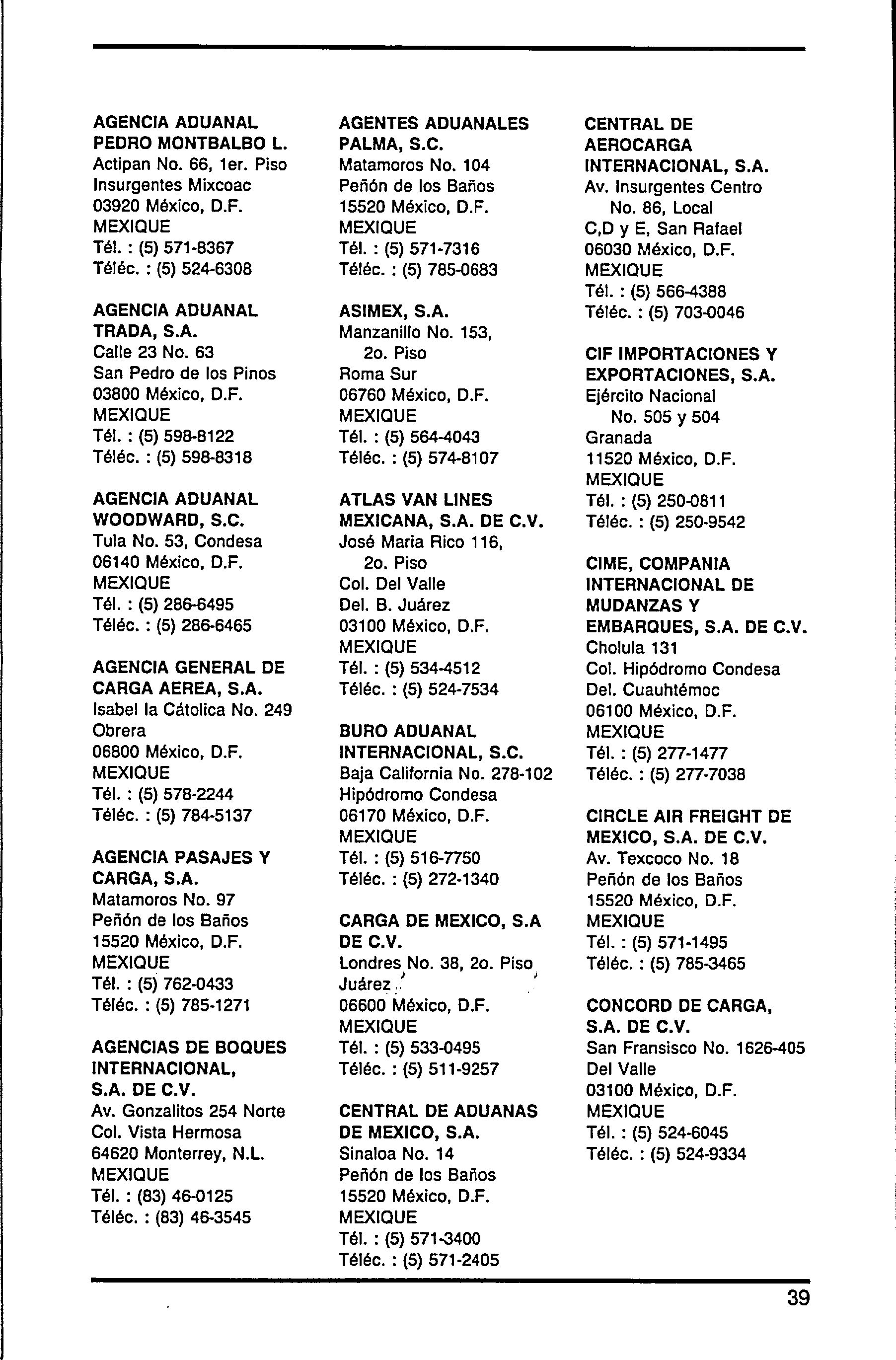 AGENCIA ADUANAL PEDRO MONTBALBO L.
Actipan No. 66, 1er. Piso
Insurgentes Mixcoac
03920 México, D.F.
MEXIQUE
Tél. : (5) 571-8367
Téléc. : (5) 524-6308

AGENCIA ADUANAL TRADA, S.A.
Calle 23 No. 63
San Pedro de los Pinos
03800 México, D.F.
MEXIQUE
Tél. : (5) 598-8122
Téléc. : (5) 598-8318

AGENCIA ADUANAL WOODWARD, S.C.
Tula No. 53, Condesa
06140 México, D.F.
MEXIQUE
Tél. : (5) 286-6495
Téléc. : (5) 286-6465

AGENCIA GENERAL DE CARGA AEREA, S.A.
Isabel la Cátolica No. 249
Obrera
06800 México, D.F.
MEXIQUE
Tél. : (5) 578-2244
Téléc. : (5) 784-5137

AGENCIA PASAJES Y CARGA, S.A.
Matamoros No. 97
Peñón de los Baños
15520 México, D.F.
MEXIQUE
Tél. : (5) 762-0433
Téléc. : (5) 785-1271

AGENCIAS DE BOQUES INTERNACIONAL, S.A. DE C.V.
Av. Gonzalitos 254 Norte
Col. Vista Hermosa
64620 Monterrey, N.L.
MEXIQUE
Tél. : (83) 46-0125
Téléc. : (83) 46-3545

AGENTES ADUANALES PALMA, S.C.
Matamoros No. 104
Peñón de los Baños
15520 México, D.F.
MEXIQUE
Tél. : (5) 571-7316
Téléc. : (5) 785-0683

ASIMEX, S.A.
Manzanillo No. 153, 2o. Piso
Roma Sur
06760 México, D.F.
MEXIQUE
Tél. : (5) 564-4043
Téléc. : (5) 574-8107

ATLAS VAN LINES MEXICANA, S.A. DE C.V.
José Maria Rico 116, 2o. Piso
Col. Del Valle
Del. B. Juárez
03100 México, D.F.
MEXIQUE
Tél. : (5) 534-4512
Téléc. : (5) 524-7534

BURO ADUANAL INTERNACIONAL, S.C.
Baja California No. 278-102
Hipódromo Condesa
06170 México, D.F.
MEXIQUE
Tél. : (5) 516-7750
Téléc. : (5) 272-1340

CARGA DE MEXICO, S.A DE C.V.
Londres No. 38, 2o. Piso
Juárez
06600 México, D.F.
MEXIQUE
Tél. : (5) 533-0495
Téléc. : (5) 511-9257

CENTRAL DE ADUANAS DE MEXICO, S.A.
Sinaloa No. 14
Peñón de los Baños
15520 México, D.F.
MEXIQUE
Tél. : (5) 571-3400
Téléc. : (5) 571-2405

CENTRAL DE AEROCARGA INTERNACIONAL, S.A.
Av. Insurgentes Centro No. 86, Local
C,D y E, San Rafael
06030 México, D.F.
MEXIQUE
Tél. : (5) 566-4388
Téléc. : (5) 703-0046

CIF IMPORTACIONES Y EXPORTACIONES, S.A.
Ejército Nacional No. 505 y 504
Granada
11520 México, D.F.
MEXIQUE
Tél. : (5) 250-0811
Téléc. : (5) 250-9542

CIME, COMPANIA INTERNACIONAL DE MUDANZAS Y EMBARQUES, S.A. DE C.V.
Cholula 131
Col. Hipódromo Condesa
Del. Cuauhtémoc
06100 México, D.F.
MEXIQUE
Tél. : (5) 277-1477
Téléc. : (5) 277-7038

CIRCLE AIR FREIGHT DE MEXICO, S.A. DE C.V.
Av. Texcoco No. 18
Peñón de los Baños
15520 México, D.F.
MEXIQUE
Tél. : (5) 571-1495
Téléc. : (5) 785-3465

CONCORD DE CARGA, S.A. DE C.V.
San Fransisco No. 1626-405
Del Valle
03100 México, D.F.
MEXIQUE
Tél. : (5) 524-6045
Téléc. : (5) 524-9334

39